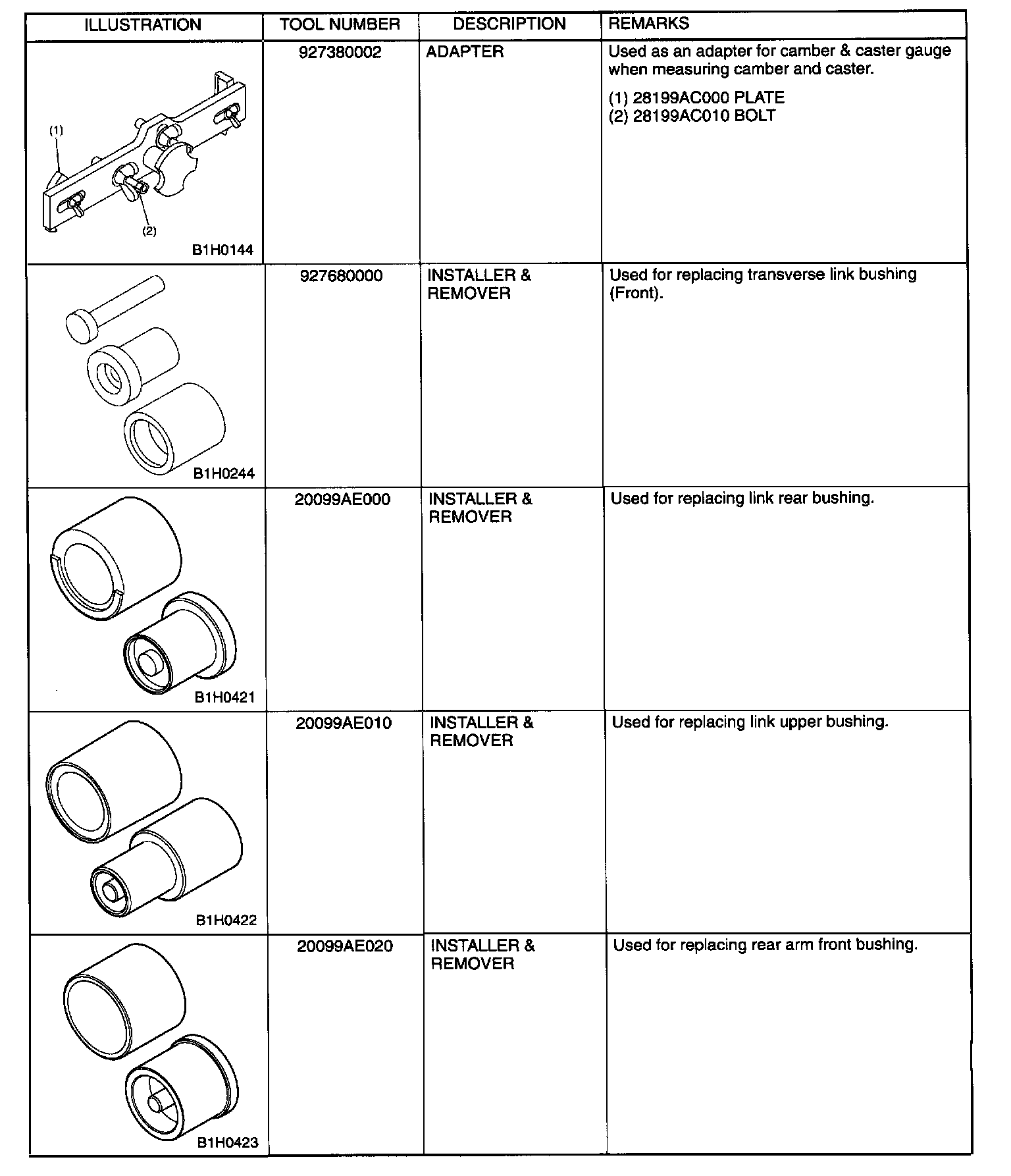 | ILLUSTRATION | TOOL NUMBER | DESCRIPTION | REMARKS |
|---|---|---|---|
| (1) (2) B1H0144 | 927380002 | ADAPTER | Used as an adapter for camber & caster gauge when measuring camber and caster. (1) 28199AC000 PLATE (2) 28199AC010 BOLT |
| B1H0244 | 927680000 | INSTALLER & REMOVER | Used for replacing transverse link bushing (Front). |
| B1H0421 | 20099AE000 | INSTALLER & REMOVER | Used for replacing link rear bushing. |
| B1H0422 | 20099AE010 | INSTALLER & REMOVER | Used for replacing link upper bushing. |
| B1H0423 | 20099AE020 | INSTALLER & REMOVER | Used for replacing rear arm front bushing. |